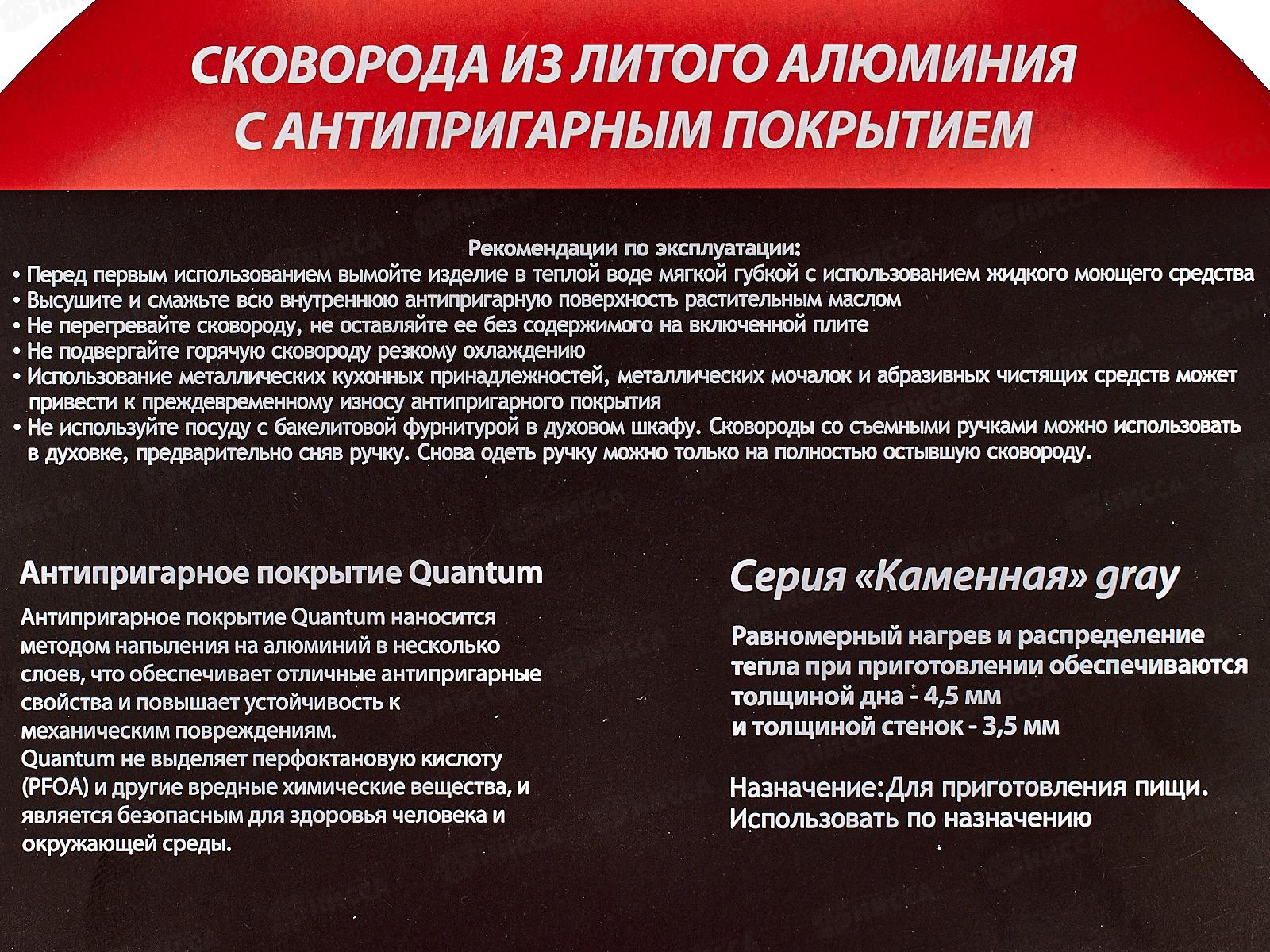 СКОВОРОДА ИЗ ЛИТОГО АЛЮМИНИЯ С АНТИПРИГАРНЫМ ПОКРЫТИЕМ

Рекомендации по эксплуатации:
• Перед первым использованием вымойте изделие в теплой воде мягкой губкой с использованием жидкого моющего средства
• Высушите и смажьте всю внутреннюю антипригарную поверхность растительным маслом
• Не перегревайте сковороду, не оставляйте ее без содержимого на включенной плите
• Не подвергайте горячую сковороду резкому охлаждению
• Использование металлических кухонных принадлежностей, металлических мочалок и абразивных чистящих средств может привести к преждевременному износу антипригарного покрытия
• Не используйте посуду с бакелитовой фурнитурой в духовом шкафу. Сковороды со съемными ручками можно использовать в духовке, предварительно сняв ручку. Снова одеть ручку можно только на полностью остывшую сковороду.

Антипригарное покрытие Quantum

Антипригарное покрытие Quantum наносится методом напыления на алюминий в несколько слоев, что обеспечивает отличные антипригарные свойства и повышает устойчивость к механическим повреждениям.
Quantum не выделяет перфоктановую кислоту (PFOA) и другие вредные химические вещества, и является безопасным для здоровья человека и окружающей среды.

Серия «Каменная» gray

Равномерный нагрев и распределение тепла при приготовлении обеспечиваются толщиной дна - 4,5 мм и толщиной стенок - 3,5 мм

Назначение:Для приготовления пищи.
Использовать по назначению